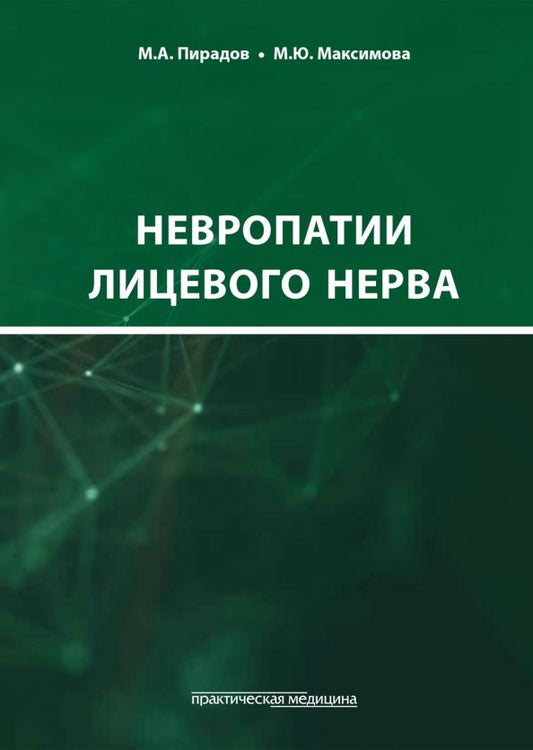 М.А. Пирадов • М.Ю. Максимова

НЕВРОПАТИИ ЛИЦЕВОГО НЕРВА

практическая медицина